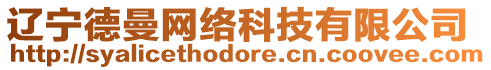 辽宁德曼网络科技有限公司
http://syalicethodore.cn.coovee.com